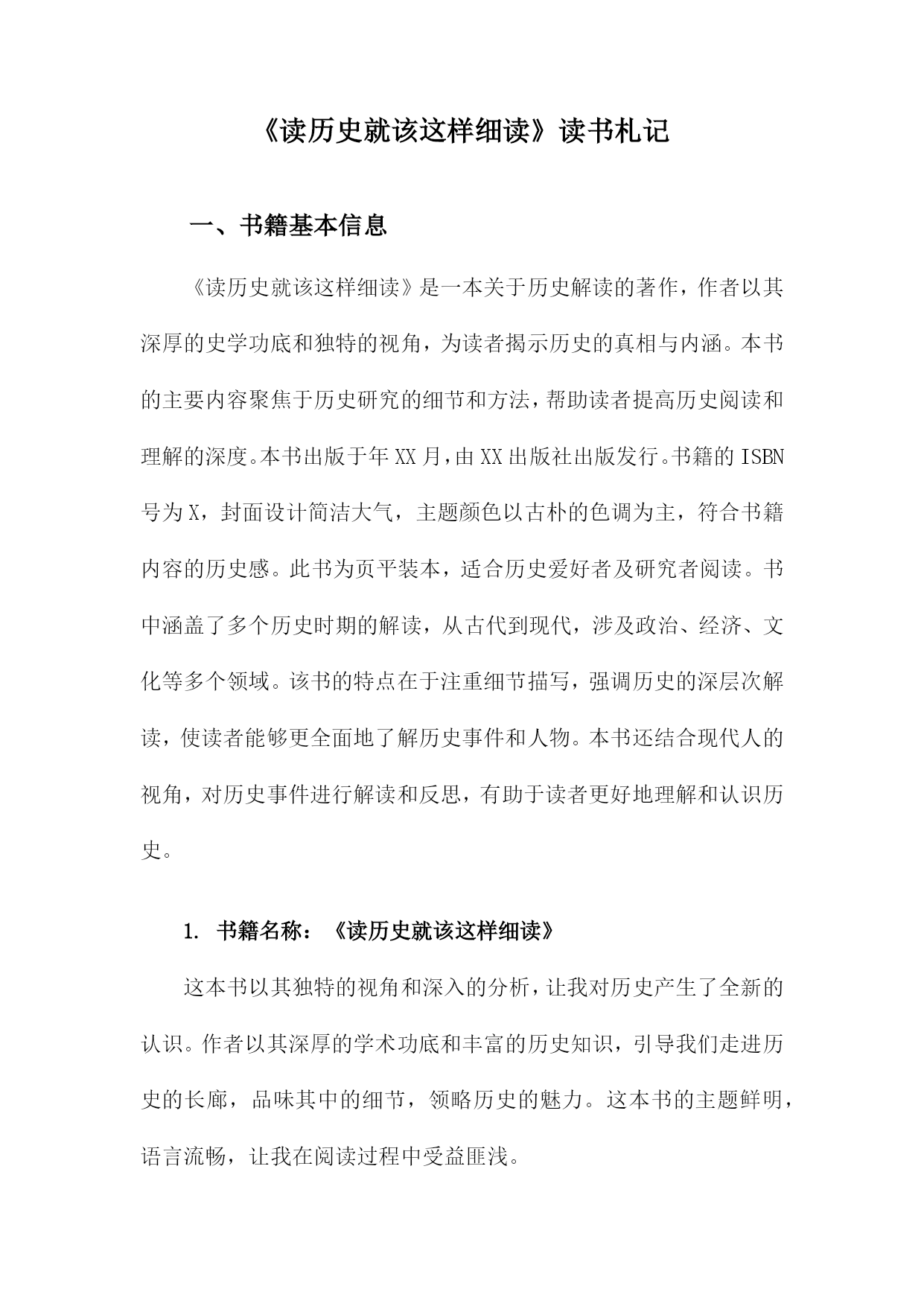 《读历史就该这样细读》读书札记

一、书籍基本信息

《读历史就该这样细读》是一本关于历史解读的著作，作者以其深厚的史学功底和独特的视角，为读者揭示历史的真相与内涵。本书的主要内容聚焦于历史研究的细节和方法，帮助读者提高历史阅读和理解的深度。本书出版于年XX月，由XX出版社出版发行。书籍的ISBN号为X，封面设计简洁大气，主题颜色以古朴的色调为主，符合书籍内容的历史感。此书为页平装本，适合历史爱好者及研究者阅读。书中涵盖了多个历史时期的解读，从古代到现代，涉及政治、经济、文化等多个领域。该书的特点在于注重细节描写，强调历史的深层次解读，使读者能够更全面地了解历史事件和人物。本书还结合现代人的视角，对历史事件进行解读和反思，有助于读者更好地理解和认识历史。

1. 书籍名称：《读历史就该这样细读》

这本书以其独特的视角和深入的分析，让我对历史产生了全新的认识。作者以其深厚的学术功底和丰富的历史知识，引导我们走进历史的长廊，品味其中的细节，领略历史的魅力。这本书的主题鲜明，语言流畅，让我在阅读过程中受益匪浅。